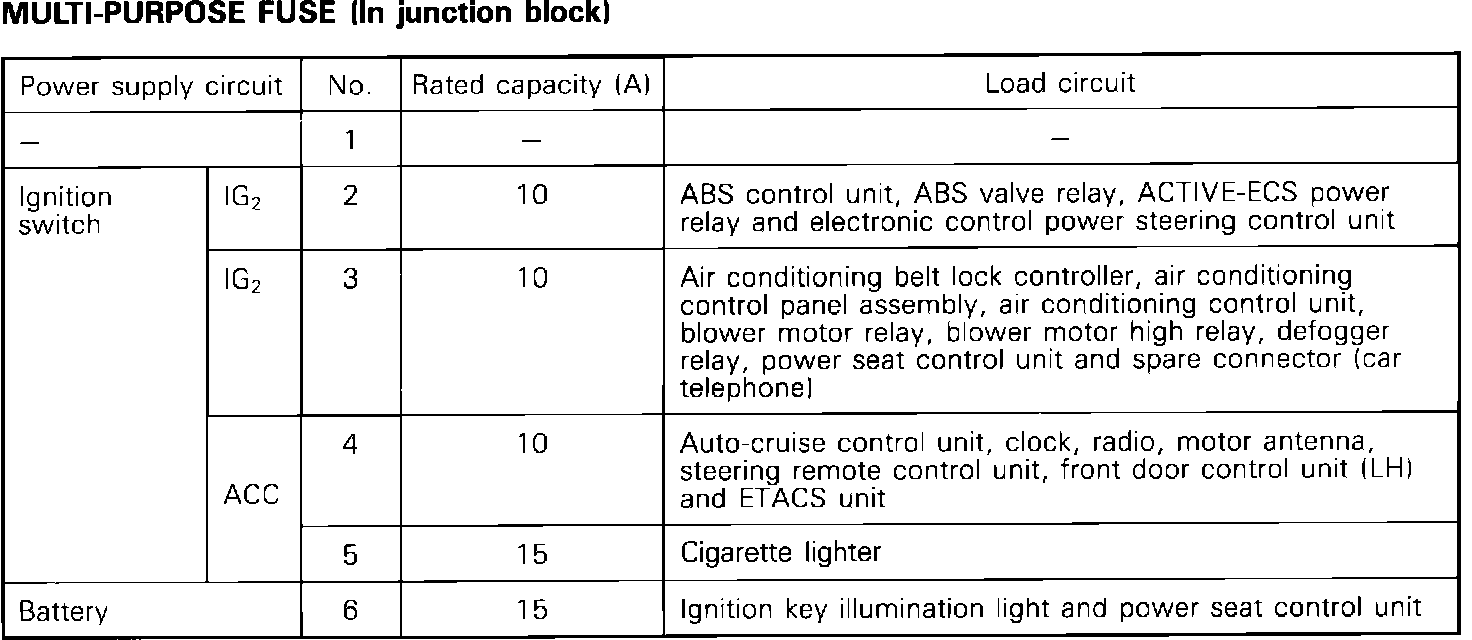 MULTI-PURPOSE FUSE (In junction block)

| Power supply circuit | | No. | Rated capacity (A) | Load circuit |
|---|---|---|---|---|
| – | | 1 | – | – |
| Ignition switch | $IG_2$ | 2 | 10 | ABS control unit, ABS valve relay, ACTIVE-ECS power relay and electronic control power steering control unit |
| | $IG_2$ | 3 | 10 | Air conditioning belt lock controller, air conditioning control panel assembly, air conditioning control unit, blower motor relay, blower motor high relay, defogger relay, power seat control unit and spare connector (car telephone) |
| | ACC | 4 | 10 | Auto-cruise control unit, clock, radio, motor antenna, steering remote control unit, front door control unit (LH) and ETACS unit |
| | | 5 | 15 | Cigarette lighter |
| Battery | | 6 | 15 | Ignition key illumination light and power seat control unit |